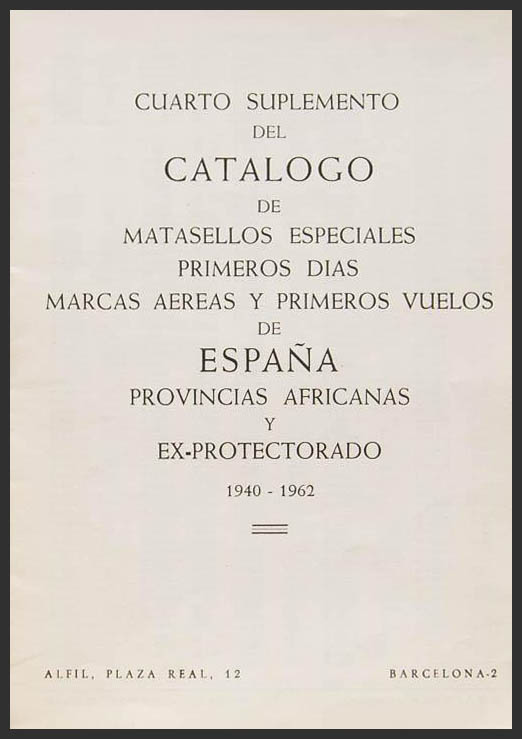 CUARTO SUPLEMENTO
DEL
CATALOGO
DE
MATASELLOS ESPECIALES
PRIMEROS DIAS
MARCAS AEREAS Y PRIMEROS VUELOS
DE
ESPAÑA
PROVINCIAS AFRICANAS
Y
EX-PROTECTORADO

1940 - 1962

ALFIL, PLAZA REAL, 12 BARCELONA-2